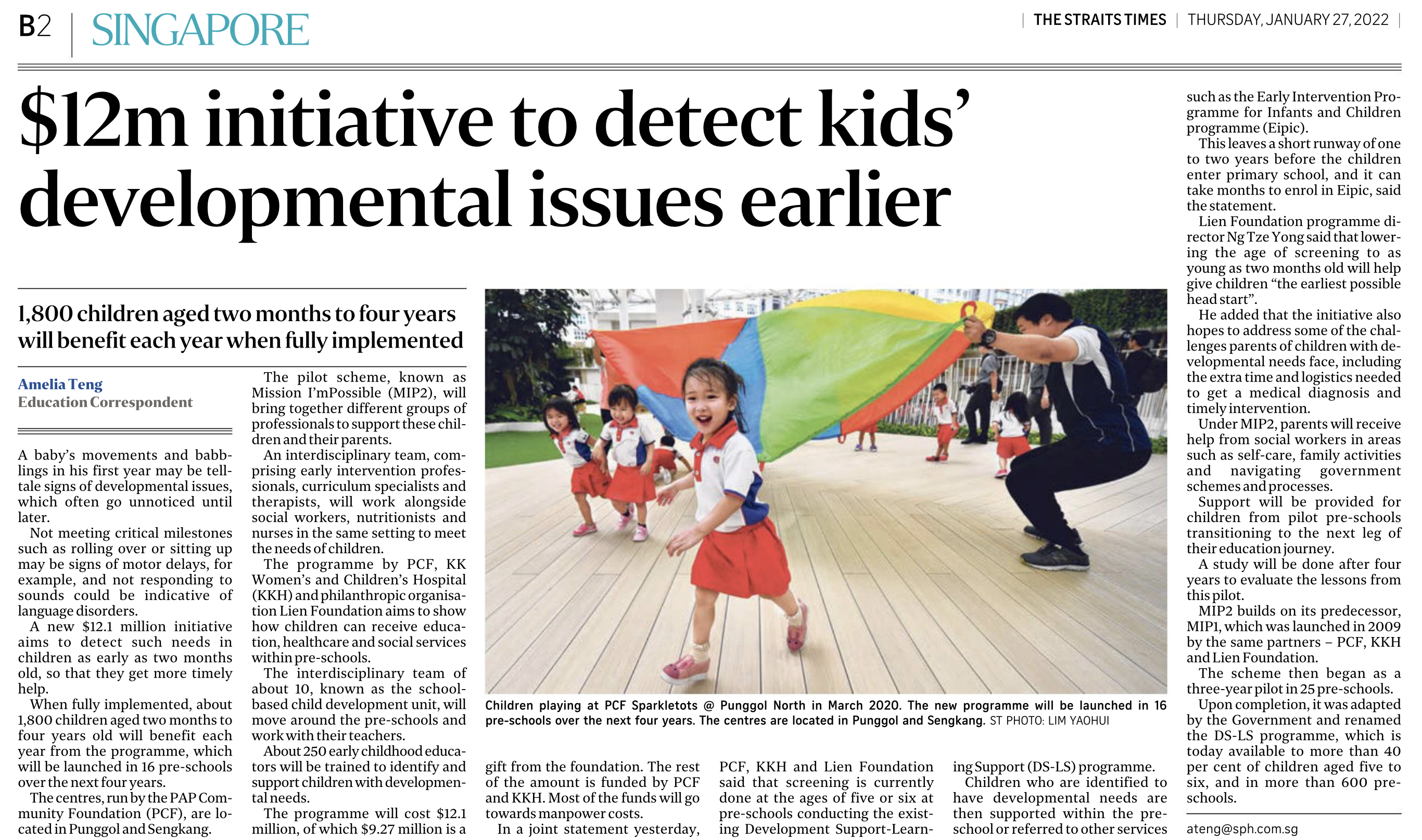 B2 | SINGAPORE

| THE STRAITS TIMES | THURSDAY, JANUARY 27, 2022 |

$12m initiative to detect kids' developmental issues earlier

1,800 children aged two months to four years will benefit each year when fully implemented

Amelia Teng
Education Correspondent

A baby's movements and babblings in his first year may be telltale signs of developmental issues, which often go unnoticed until later.

Not meeting critical milestones such as rolling over or sitting up may be signs of motor delays, for example, and not responding to sounds could be indicative of language disorders.

A new $12.1 million initiative aims to detect such needs in children as early as two months old, so that they get more timely help.

When fully implemented, about 1,800 children aged two months to four years old will benefit each year from the programme, which will be launched in 16 pre-schools over the next four years.

The centres, run by the PAP Community Foundation (PCF), are located in Punggol and Sengkang.

The pilot scheme, known as Mission I'mPossible (MIP2), will bring together different groups of professionals to support these children and their parents.

An interdisciplinary team, comprising early intervention professionals, curriculum specialists and therapists, will work alongside social workers, nutritionists and nurses in the same setting to meet the needs of children.

The programme by PCF, KK Women's and Children's Hospital (KKH) and philanthropic organisation Lien Foundation aims to show how children can receive education, healthcare and social services within pre-schools.

The interdisciplinary team of about 10, known as the school-based child development unit, will move around the pre-schools and work with their teachers.

About 250 early childhood educators will be trained to identify and support children with developmental needs.

The programme will cost $12.1 million, of which $9.27 million is a gift from the foundation. The rest of the amount is funded by PCF and KKH. Most of the funds will go towards manpower costs.

In a joint statement yesterday, PCF, KKH and Lien Foundation said that screening is currently done at the ages of five or six at pre-schools conducting the existing Development Support-Learning Support (DS-LS) programme.

Children who are identified to have developmental needs are then supported within the pre-school or referred to other services such as the Early Intervention Programme for Infants and Children programme (Eipic).

This leaves a short runway of one to two years before the children enter primary school, and it can take months to enrol in Eipic, said the statement.

Lien Foundation programme director Ng Tze Yong said that lowering the age of screening to as young as two months old will help give children "the earliest possible head start".

He added that the initiative also hopes to address some of the challenges parents of children with developmental needs face, including the extra time and logistics needed to get a medical diagnosis and timely intervention.

Under MIP2, parents will receive help from social workers in areas such as self-care, family activities and navigating government schemes and processes.

Support will be provided for children from pilot pre-schools transitioning to the next leg of their education journey.

A study will be done after four years to evaluate the lessons from this pilot.

MIP2 builds on its predecessor, MIP1, which was launched in 2009 by the same partners – PCF, KKH and Lien Foundation.

The scheme then began as a three-year pilot in 25 pre-schools.

Upon completion, it was adapted by the Government and renamed the DS-LS programme, which is today available to more than 40 per cent of children aged five to six, and in more than 600 pre-schools.

ateng@sph.com.sg

Children playing at PCF Sparkletots @ Punggol North in March 2020. The new programme will be launched in 16 pre-schools over the next four years. The centres are located in Punggol and Sengkang. ST PHOTO: LIM YAOHUI